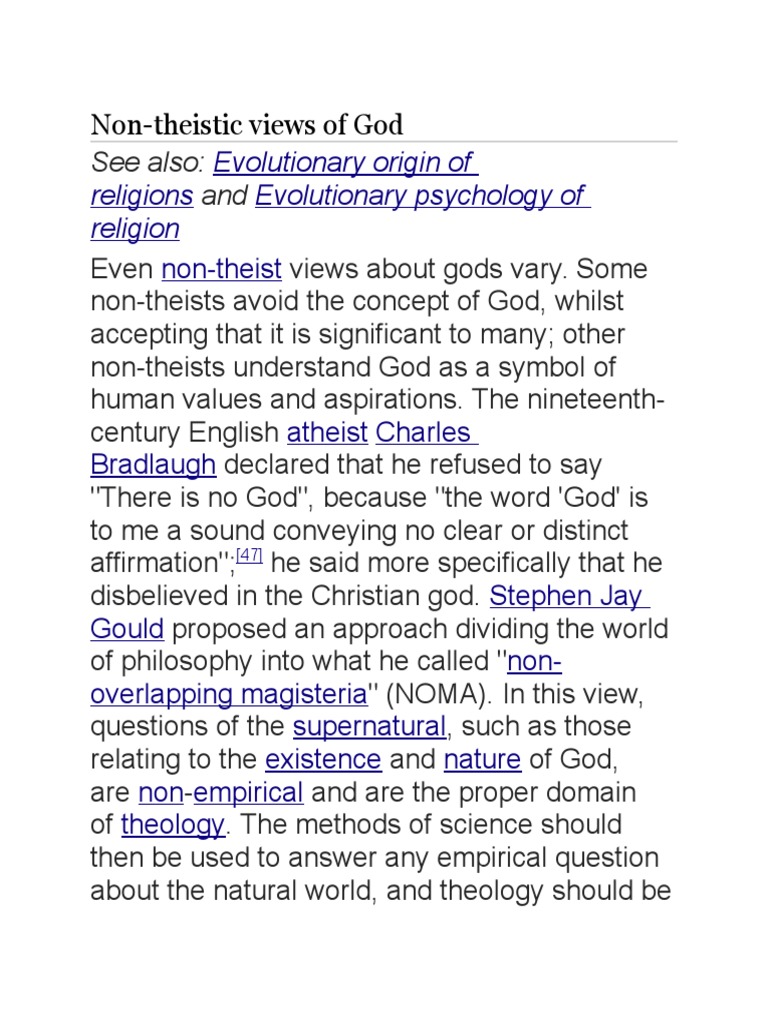 Non-theistic views of God

See also: Evolutionary origin of religions and Evolutionary psychology of religion

Even non-theist views about gods vary. Some non-theists avoid the concept of God, whilst accepting that it is significant to many; other non-theists understand God as a symbol of human values and aspirations. The nineteenth-century English atheist Charles Bradlaugh declared that he refused to say "There is no God", because "the word 'God' is to me a sound conveying no clear or distinct affirmation";[47] he said more specifically that he disbelieved in the Christian god. Stephen Jay Gould proposed an approach dividing the world of philosophy into what he called "non-overlapping magisteria" (NOMA). In this view, questions of the supernatural, such as those relating to the existence and nature of God, are non-empirical and are the proper domain of theology. The methods of science should then be used to answer any empirical question about the natural world, and theology should be